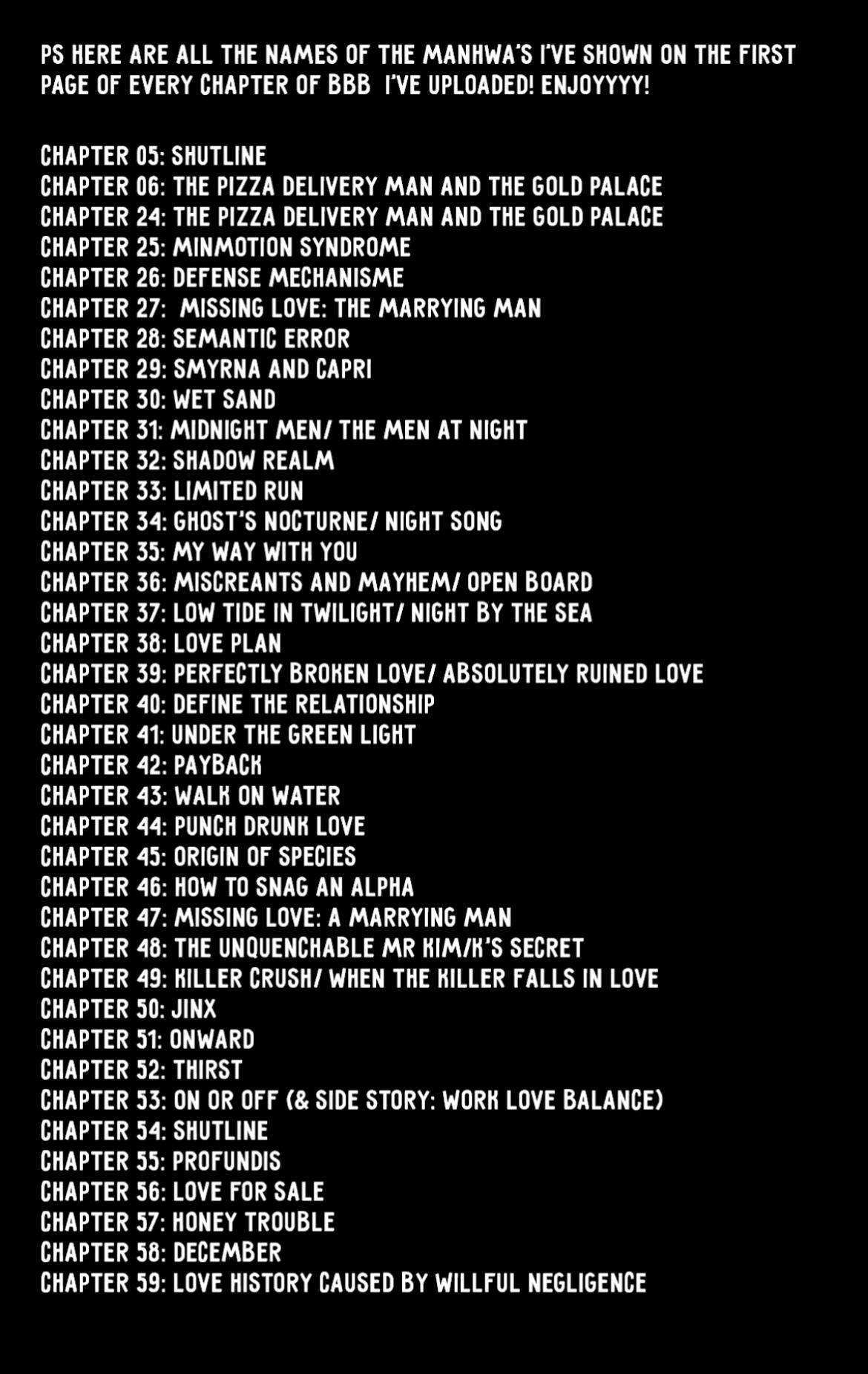 PS HERE ARE ALL THE NAMES OF THE MANHWA'S I'VE SHOWN ON THE FIRST PAGE OF EVERY CHAPTER OF BBB I'VE UPLOADED! ENJOYYYY!

CHAPTER 05: SHUTLINE
CHAPTER 06: THE PIZZA DELIVERY MAN AND THE GOLD PALACE
CHAPTER 24: THE PIZZA DELIVERY MAN AND THE GOLD PALACE
CHAPTER 25: MINMOTION SYNDROME
CHAPTER 26: DEFENSE MECHANISME
CHAPTER 27: MISSING LOVE: THE MARRYING MAN
CHAPTER 28: SEMANTIC ERROR
CHAPTER 29: SMYRNA AND CAPRI
CHAPTER 30: WET SAND
CHAPTER 31: MIDNIGHT MEN/ THE MEN AT NIGHT
CHAPTER 32: SHADOW REALM
CHAPTER 33: LIMITED RUN
CHAPTER 34: GHOST'S NOCTURNE/ NIGHT SONG
CHAPTER 35: MY WAY WITH YOU
CHAPTER 36: MISCREANTS AND MAYHEM/ OPEN BOARD
CHAPTER 37: LOW TIDE IN TWILIGHT/ NIGHT BY THE SEA
CHAPTER 38: LOVE PLAN
CHAPTER 39: PERFECTLY BROKEN LOVE/ ABSOLUTELY RUINED LOVE
CHAPTER 40: DEFINE THE RELATIONSHIP
CHAPTER 41: UNDER THE GREEN LIGHT
CHAPTER 42: PAYBACK
CHAPTER 43: WALK ON WATER
CHAPTER 44: PUNCH DRUNK LOVE
CHAPTER 45: ORIGIN OF SPECIES
CHAPTER 46: HOW TO SNAG AN ALPHA
CHAPTER 47: MISSING LOVE: A MARRYING MAN
CHAPTER 48: THE UNQUENCHABLE MR KIM/K'S SECRET
CHAPTER 49: KILLER CRUSH/ WHEN THE KILLER FALLS IN LOVE
CHAPTER 50: JINX
CHAPTER 51: ONWARD
CHAPTER 52: THIRST
CHAPTER 53: ON OR OFF (& SIDE STORY: WORK LOVE BALANCE)
CHAPTER 54: SHUTLINE
CHAPTER 55: PROFUNDIS
CHAPTER 56: LOVE FOR SALE
CHAPTER 57: HONEY TROUBLE
CHAPTER 58: DECEMBER
CHAPTER 59: LOVE HISTORY CAUSED BY WILLFUL NEGLIGENCE